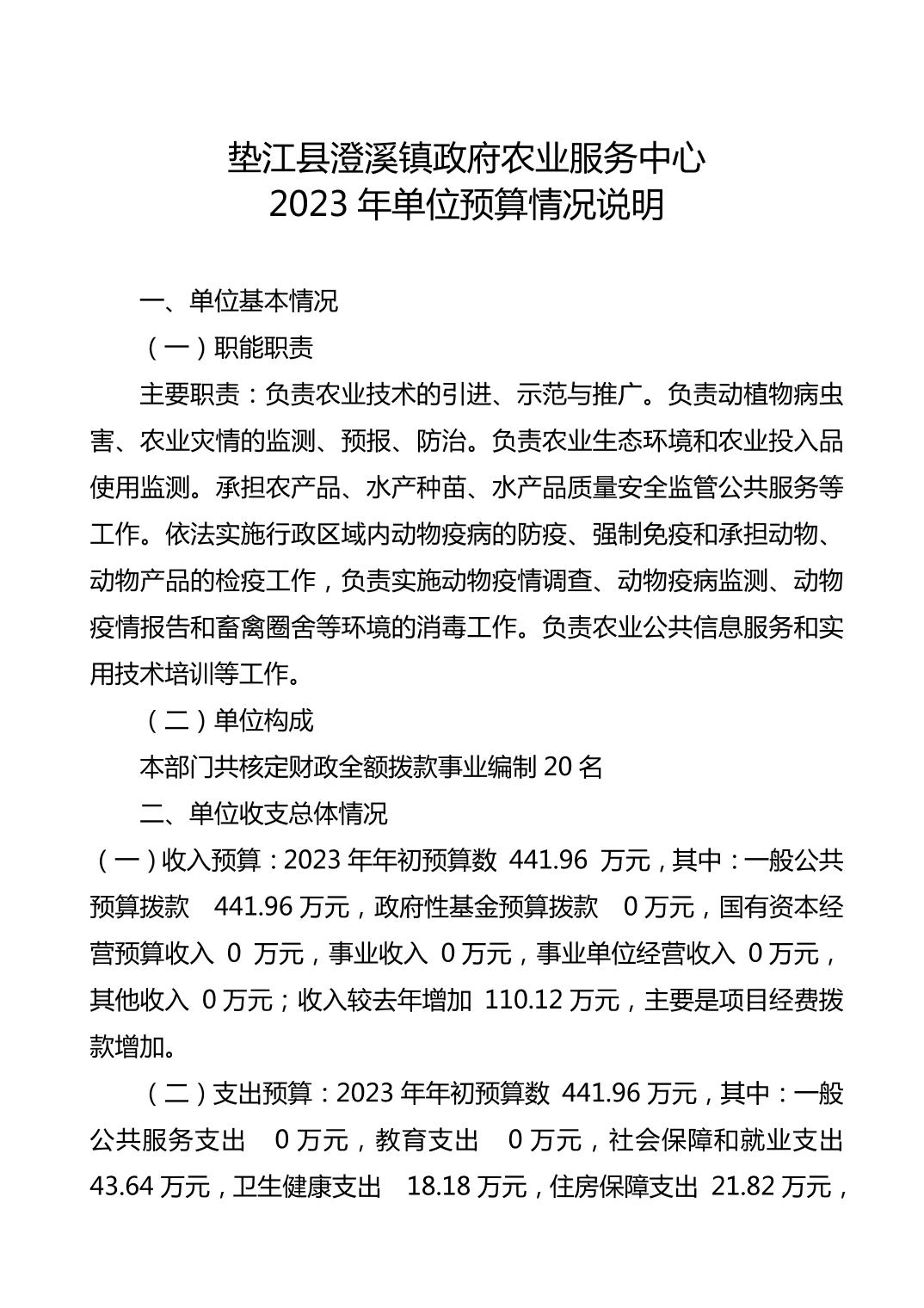 垫江县澄溪镇政府农业服务中心
2023 年单位预算情况说明

一、单位基本情况

（一）职能职责

主要职责：负责农业技术的引进、示范与推广。负责动植物病虫害、农业灾情的监测、预报、防治。负责农业生态环境和农业投入品使用监测。承担农产品、水产种苗、水产品质量安全监管公共服务等工作。依法实施行政区域内动物疫病的防疫、强制免疫和承担动物、动物产品的检疫工作，负责实施动物疫情调查、动物疫病监测、动物疫情报告和畜禽圈舍等环境的消毒工作。负责农业公共信息服务和实用技术培训等工作。

（二）单位构成

本部门共核定财政全额拨款事业编制 20 名

二、单位收支总体情况

（一）收入预算：2023 年年初预算数 441.96 万元，其中：一般公共预算拨款 441.96 万元，政府性基金预算拨款 0 万元，国有资本经营预算收入 0 万元，事业收入 0 万元，事业单位经营收入 0 万元，其他收入 0 万元；收入较去年增加 110.12 万元，主要是项目经费拨款增加。

（二）支出预算：2023 年年初预算数 441.96 万元，其中：一般公共服务支出 0 万元，教育支出 0 万元，社会保障和就业支出 43.64 万元，卫生健康支出 18.18 万元，住房保障支出 21.82 万元，